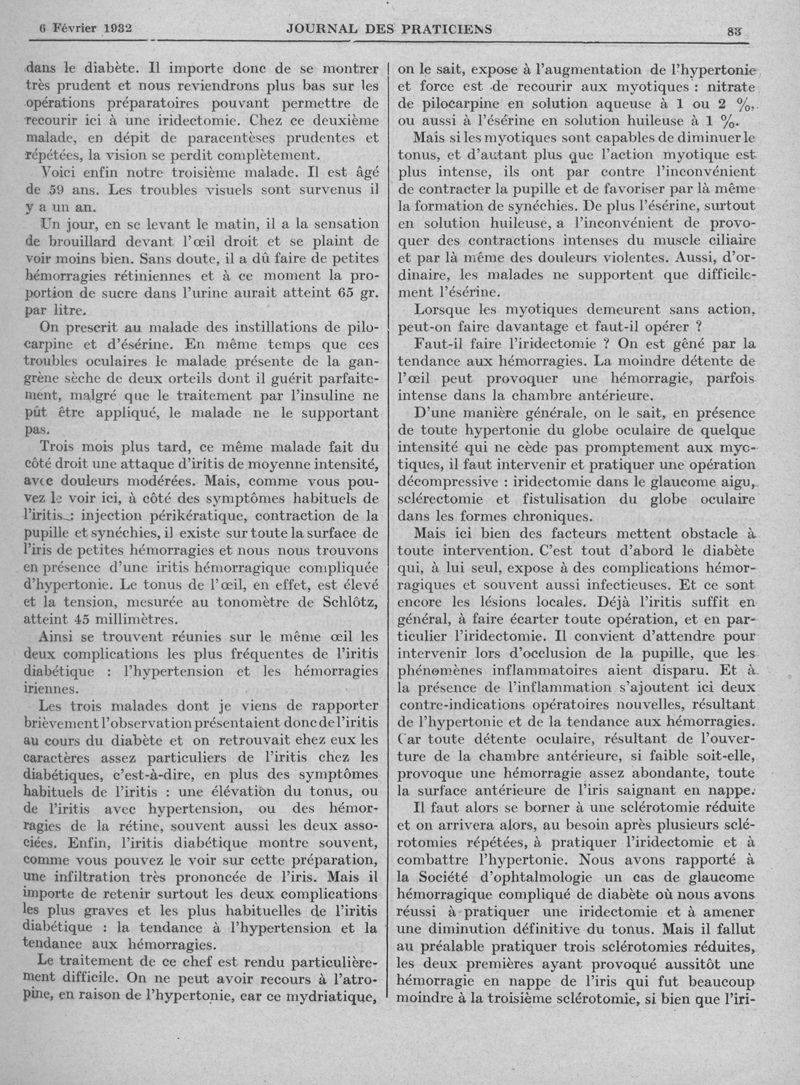 6 Février 1932 JOURNAL DES PRATICIENS 83

dans le diabète. Il importe donc de se montrer très prudent et nous reviendrons plus bas sur les opérations préparatoires pouvant permettre de recourir ici à une iridectomie. Chez ce deuxième malade, en dépit de paracentèses prudentes et répétées, la vision se perdit complètement.

Voici enfin notre troisième malade. Il est âgé de 59 ans. Les troubles visuels sont survenus il y a un an.

Un jour, en se levant le matin, il a la sensation de brouillard devant l'œil droit et se plaint de voir moins bien. Sans doute, il a dû faire de petites hémorragies rétiniennes et à ce moment la proportion de sucre dans l'urine aurait atteint 65 gr. par litre.

On prescrit au malade des instillations de pilocarpine et d'ésérine. En même temps que ces troubles oculaires le malade présente de la gangrène sèche de deux orteils dont il guérit parfaitement, malgré que le traitement par l'insuline ne pût être appliqué, le malade ne le supportant pas.

Trois mois plus tard, ce même malade fait du côté droit une attaque d'iritis de moyenne intensité, avec douleurs modérées. Mais, comme vous pouvez le voir ici, à côté des symptômes habituels de l'iritis : injection périkératique, contraction de la pupille et synéchies, il existe sur toute la surface de l'iris de petites hémorragies et nous nous trouvons en présence d'une iritis hémorragique compliquée d'hypertonie. Le tonus de l'œil, en effet, est élevé et la tension, mesurée au tonomètre de Schlötz, atteint 45 millimètres.

Ainsi se trouvent réunies sur le même œil les deux complications les plus fréquentes de l'iritis diabétique : l'hypertension et les hémorragies iriennes.

Les trois malades dont je viens de rapporter brièvement l'observation présentaient donc de l'iritis au cours du diabète et on retrouvait chez eux les caractères assez particuliers de l'iritis chez les diabétiques, c'est-à-dire, en plus des symptômes habituels de l'iritis : une élévation du tonus, ou de l'iritis avec hypertension, ou des hémorragies de la rétine, souvent aussi les deux associées. Enfin, l'iritis diabétique montre souvent, comme vous pouvez le voir sur cette préparation, une infiltration très prononcée de l'iris. Mais il importe de retenir surtout les deux complications les plus graves et les plus habituelles de l'iritis diabétique : la tendance à l'hypertension et la tendance aux hémorragies.

Le traitement de ce chef est rendu particulièrement difficile. On ne peut avoir recours à l'atropine, en raison de l'hypertonie, car ce mydriatique, on le sait, expose à l'augmentation de l'hypertonie et force est de recourir aux myotiques : nitrate de pilocarpine en solution aqueuse à 1 ou 2 %, ou aussi à l'ésérine en solution huileuse à 1 %.

Mais si les myotiques sont capables de diminuer le tonus, et d'autant plus que l'action myotique est plus intense, ils ont par contre l'inconvénient de contracter la pupille et de favoriser par là même la formation de synéchies. De plus l'ésérine, surtout en solution huileuse, a l'inconvénient de provoquer des contractions intenses du muscle ciliaire et par là même des douleurs violentes. Aussi, d'ordinaire, les malades ne supportent que difficilement l'ésérine.

Lorsque les myotiques demeurent sans action, peut-on faire davantage et faut-il opérer ?

Faut-il faire l'iridectomie ? On est gêné par la tendance aux hémorragies. La moindre détente de l'œil peut provoquer une hémorragie, parfois intense dans la chambre antérieure.

D'une manière générale, on le sait, en présence de toute hypertonie du globe oculaire de quelque intensité qui ne cède pas promptement aux myotiques, il faut intervenir et pratiquer une opération décompressive : iridectomie dans le glaucome aigu, sclérectomie et fistulisation du globe oculaire dans les formes chroniques.

Mais ici bien des facteurs mettent obstacle à toute intervention. C'est tout d'abord le diabète qui, à lui seul, expose à des complications hémorragiques et souvent aussi infectieuses. Et ce sont encore les lésions locales. Déjà l'iritis suffit en général, à faire écarter toute opération, et en particulier l'iridectomie. Il convient d'attendre pour intervenir lors d'occlusion de la pupille, que les phénomènes inflammatoires aient disparu. Et à la présence de l'inflammation s'ajoutent ici deux contre-indications opératoires nouvelles, résultant de l'hypertonie et de la tendance aux hémorragies. Car toute détente oculaire, résultant de l'ouverture de la chambre antérieure, si faible soit-elle, provoque une hémorragie assez abondante, toute la surface antérieure de l'iris saignant en nappe.

Il faut alors se borner à une sclérotomie réduite et on arrivera alors, au besoin après plusieurs sclérotomies répétées, à pratiquer l'iridectomie et à combattre l'hypertonie. Nous avons rapporté à la Société d'ophtalmologie un cas de glaucome hémorragique compliqué de diabète où nous avons réussi à pratiquer une iridectomie et à amener une diminution définitive du tonus. Mais il fallut au préalable pratiquer trois sclérotomies réduites, les deux premières ayant provoqué aussitôt une hémorragie en nappe de l'iris qui fut beaucoup moindre à la troisième sclérotomie, si bien que l'iri-